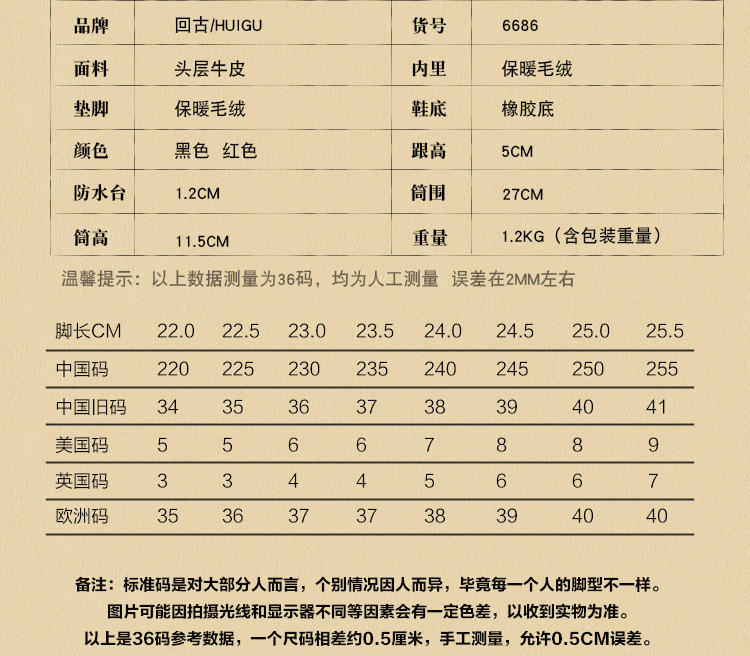 | 品牌 | 回古/HUIGU | 货号 | 6686 |
|---|---|---|---|
| 面料 | 头层牛皮 | 内里 | 保暖毛绒 |
| 垫脚 | 保暖毛绒 | 鞋底 | 橡胶底 |
| 颜色 | 黑色 红色 | 跟高 | 5CM |
| 防水台 | 1.2CM | 筒围 | 27CM |
| 筒高 | 11.5CM | 重量 | 1.2KG（含包装重量） |

温馨提示：以上数据测量为36码，均为人工测量 误差在2MM左右

| 脚长CM | 22.0 | 22.5 | 23.0 | 23.5 | 24.0 | 24.5 | 25.0 | 25.5 |
|---|---|---|---|---|---|---|---|---|
| 中国码 | 220 | 225 | 230 | 235 | 240 | 245 | 250 | 255 |
| 中国旧码 | 34 | 35 | 36 | 37 | 38 | 39 | 40 | 41 |
| 美国码 | 5 | 5 | 6 | 6 | 7 | 8 | 8 | 9 |
| 英国码 | 3 | 3 | 4 | 4 | 5 | 6 | 6 | 7 |
| 欧洲码 | 35 | 36 | 37 | 37 | 38 | 39 | 40 | 40 |

备注：标准码是对大部分人而言，个别情况因人而异，毕竟每一个人的脚型不一样。
图片可能因拍摄光线和显示器不同等因素会有一定色差，以收到实物为准。
以上是36码参考数据，一个尺码相差约0.5厘米，手工测量，允许0.5CM误差。